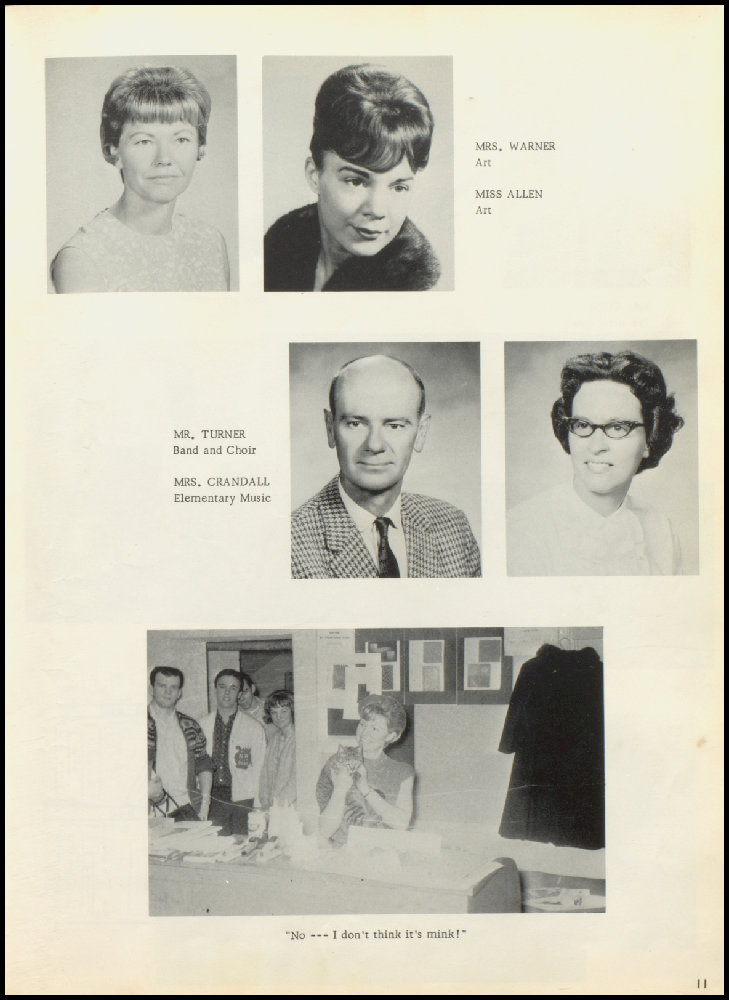 MRS. WARNER
Art

MISS ALLEN
Art

MR. TURNER
Band and Choir

MRS. CRANDALL
Elementary Music

"No --- I don't think it's mink!"

11